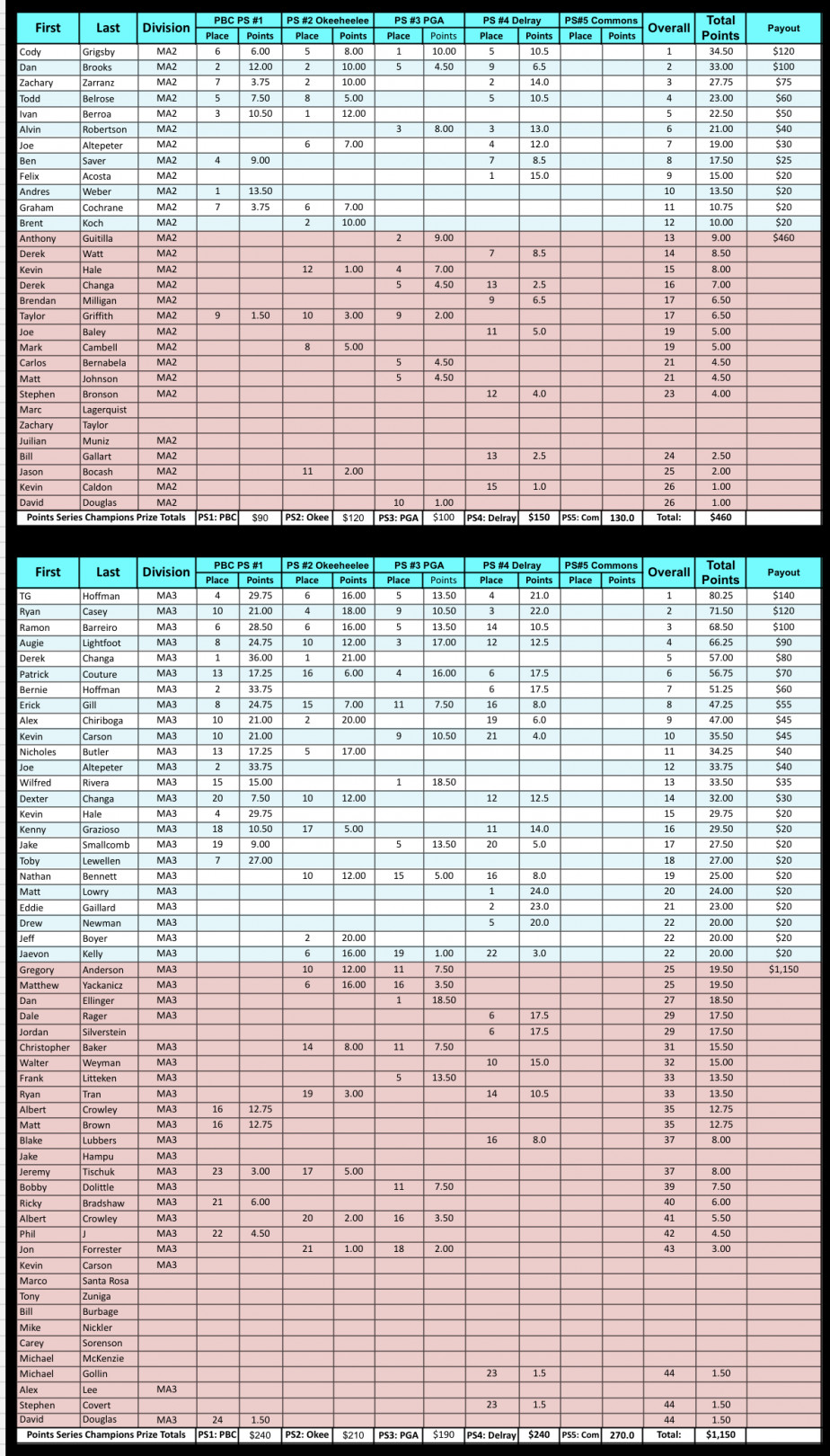 | First | Last | Division | PBC PS #1 Place | PBC PS #1 Points | PS #2 Okeeheelee Place | PS #2 Okeeheelee Points | PS #3 PGA Place | PS #3 PGA Points | PS #4 Delray Place | PS #4 Delray Points | PS#5 Commons Place | PS#5 Commons Points | Overall | Total Points | Payout |
|---|---|---|---|---|---|---|---|---|---|---|---|---|---|---|---|
| Cody | Grigsby | MA2 | 6 | 6.00 | 5 | 8.00 | 1 | 10.00 | 5 | 10.5 | | | 1 | 34.50 | $120 |
| Dan | Brooks | MA2 | 2 | 12.00 | 2 | 10.00 | 5 | 4.50 | 9 | 6.5 | | | 2 | 33.00 | $100 |
| Zachary | Zarranz | MA2 | 7 | 3.75 | 2 | 10.00 | | | 2 | 14.0 | | | 3 | 27.75 | $75 |
| Todd | Belrose | MA2 | 5 | 7.50 | 8 | 5.00 | | | 5 | 10.5 | | | 4 | 23.00 | $60 |
| Ivan | Berroa | MA2 | 3 | 10.50 | 1 | 12.00 | | | | | | | 5 | 22.50 | $50 |
| Alvin | Robertson | MA2 | | | | | 3 | 8.00 | 3 | 13.0 | | | 6 | 21.00 | $40 |
| Joe | Altepeter | MA2 | | | 6 | 7.00 | | | 4 | 12.0 | | | 7 | 19.00 | $30 |
| Ben | Saver | MA2 | 4 | 9.00 | | | | | 7 | 8.5 | | | 8 | 17.50 | $25 |
| Felix | Acosta | MA2 | | | | | | | 1 | 15.0 | | | 9 | 15.00 | $20 |
| Andres | Weber | MA2 | 1 | 13.50 | | | | | | | | | 10 | 13.50 | $20 |
| Graham | Cochrane | MA2 | 7 | 3.75 | 6 | 7.00 | | | | | | | 11 | 10.75 | $20 |
| Brent | Koch | MA2 | | | 2 | 10.00 | | | | | | | 12 | 10.00 | $20 |
| Anthony | Guitilla | MA2 | | | | | 2 | 9.00 | | | | | 13 | 9.00 | $460 |
| Derek | Watt | MA2 | | | | | | | 7 | 8.5 | | | 14 | 8.50 | |
| Kevin | Hale | MA2 | | | 12 | 1.00 | 4 | 7.00 | | | | | 15 | 8.00 | |
| Derek | Changa | MA2 | | | | | 5 | 4.50 | 13 | 2.5 | | | 16 | 7.00 | |
| Brendan | Milligan | MA2 | | | | | | | 9 | 6.5 | | | 17 | 6.50 | |
| Taylor | Griffith | MA2 | 9 | 1.50 | 10 | 3.00 | 9 | 2.00 | | | | | 17 | 6.50 | |
| Joe | Baley | MA2 | | | | | | | 11 | 5.0 | | | 19 | 5.00 | |
| Mark | Cambell | MA2 | | | 8 | 5.00 | | | | | | | 19 | 5.00 | |
| Carlos | Bernabela | MA2 | | | | | 5 | 4.50 | | | | | 21 | 4.50 | |
| Matt | Johnson | MA2 | | | | | 5 | 4.50 | | | | | 21 | 4.50 | |
| Stephen | Bronson | MA2 | | | | | | | 12 | 4.0 | | | 23 | 4.00 | |
| Marc | Lagerquist | | | | | | | | | | | | | | |
| Zachary | Taylor | | | | | | | | | | | | | | |
| Juilian | Muniz | MA2 | | | | | | | | | | | | | |
| Bill | Gallart | MA2 | | | | | | | 13 | 2.5 | | | 24 | 2.50 | |
| Jason | Bocash | MA2 | | | 11 | 2.00 | | | | | | | 25 | 2.00 | |
| Kevin | Caldon | MA2 | | | | | | | 15 | 1.0 | | | 26 | 1.00 | |
| David | Douglas | MA2 | | | | | 10 | 1.00 | | | | | 26 | 1.00 | |
| Points Series Champions Prize Totals | | | PS1: PBC | $90 | PS2: Okee | $120 | PS3: PGA | $100 | PS4: Delray | $150 | PS5: Com | 130.0 | Total: | $460 | |

| First | Last | Division | PBC PS #1 Place | PBC PS #1 Points | PS #2 Okeeheelee Place | PS #2 Okeeheelee Points | PS #3 PGA Place | PS #3 PGA Points | PS #4 Delray Place | PS #4 Delray Points | PS#5 Commons Place | PS#5 Commons Points | Overall | Total Points | Payout |
|---|---|---|---|---|---|---|---|---|---|---|---|---|---|---|---|
| TG | Hoffman | MA3 | 4 | 29.75 | 6 | 16.00 | 5 | 13.50 | 4 | 21.0 | | | 1 | 80.25 | $140 |
| Ryan | Casey | MA3 | 10 | 21.00 | 4 | 18.00 | 9 | 10.50 | 3 | 22.0 | | | 2 | 71.50 | $120 |
| Ramon | Barreiro | MA3 | 6 | 28.50 | 6 | 16.00 | 5 | 13.50 | 14 | 10.5 | | | 3 | 68.50 | $100 |
| Augie | Lightfoot | MA3 | 8 | 24.75 | 10 | 12.00 | 3 | 17.00 | 12 | 12.5 | | | 4 | 66.25 | $90 |
| Derek | Changa | MA3 | 1 | 36.00 | 1 | 21.00 | | | | | | | 5 | 57.00 | $80 |
| Patrick | Couture | MA3 | 13 | 17.25 | 16 | 6.00 | 4 | 16.00 | 6 | 17.5 | | | 6 | 56.75 | $70 |
| Bernie | Hoffman | MA3 | 2 | 33.75 | | | | | 6 | 17.5 | | | 7 | 51.25 | $60 |
| Erick | Gill | MA3 | 8 | 24.75 | 15 | 7.00 | 11 | 7.50 | 16 | 8.0 | | | 8 | 47.25 | $55 |
| Alex | Chiriboga | MA3 | 10 | 21.00 | 2 | 20.00 | | | 19 | 6.0 | | | 9 | 47.00 | $45 |
| Kevin | Carson | MA3 | 10 | 21.00 | | | 9 | 10.50 | 21 | 4.0 | | | 10 | 35.50 | $45 |
| Nicholes | Butler | MA3 | 13 | 17.25 | 5 | 17.00 | | | | | | | 11 | 34.25 | $40 |
| Joe | Altepeter | MA3 | 2 | 33.75 | | | | | | | | | 12 | 33.75 | $40 |
| Wilfred | Rivera | MA3 | 15 | 15.00 | | | 1 | 18.50 | | | | | 13 | 33.50 | $35 |
| Dexter | Changa | MA3 | 20 | 7.50 | 10 | 12.00 | | | 12 | 12.5 | | | 14 | 32.00 | $30 |
| Kevin | Hale | MA3 | 4 | 29.75 | | | | | | | | | 15 | 29.75 | $20 |
| Kenny | Grazioso | MA3 | 18 | 10.50 | 17 | 5.00 | | | 11 | 14.0 | | | 16 | 29.50 | $20 |
| Jake | Smallcomb | MA3 | 19 | 9.00 | | | 5 | 13.50 | 20 | 5.0 | | | 17 | 27.50 | $20 |
| Toby | Lewellen | MA3 | 7 | 27.00 | | | | | | | | | 18 | 27.00 | $20 |
| Nathan | Bennett | MA3 | | | 10 | 12.00 | 15 | 5.00 | 16 | 8.0 | | | 19 | 25.00 | $20 |
| Matt | Lowry | MA3 | | | | | | | 1 | 24.0 | | | 20 | 24.00 | $20 |
| Eddie | Gaillard | MA3 | | | | | | | 2 | 23.0 | | | 21 | 23.00 | $20 |
| Drew | Newman | MA3 | | | | | | | 5 | 20.0 | | | 22 | 20.00 | $20 |
| Jeff | Boyer | MA3 | | | 2 | 20.00 | | | | | | | 22 | 20.00 | $20 |
| Jaevon | Kelly | MA3 | | | 6 | 16.00 | 19 | 1.00 | 22 | 3.0 | | | 22 | 20.00 | $20 |
| Gregory | Anderson | MA3 | | | 10 | 12.00 | 11 | 7.50 | | | | | 25 | 19.50 | $1,150 |
| Matthew | Yackanicz | MA3 | | | 6 | 16.00 | 16 | 3.50 | | | | | 25 | 19.50 | |
| Dan | Ellinger | MA3 | | | | | 1 | 18.50 | | | | | 27 | 18.50 | |
| Dale | Rager | MA3 | | | | | | | 6 | 17.5 | | | 29 | 17.50 | |
| Jordan | Silverstein | | | | | | | | 6 | 17.5 | | | 29 | 17.50 | |
| Christopher | Baker | MA3 | | | 14 | 8.00 | 11 | 7.50 | | | | | 31 | 15.50 | |
| Walter | Weyman | MA3 | | | | | | | 10 | 15.0 | | | 32 | 15.00 | |
| Frank | Litteken | MA3 | | | | | 5 | 13.50 | | | | | 33 | 13.50 | |
| Ryan | Tran | MA3 | | | 19 | 3.00 | | | 14 | 10.5 | | | 33 | 13.50 | |
| Albert | Crowley | MA3 | 16 | 12.75 | | | | | | | | | 35 | 12.75 | |
| Matt | Brown | MA3 | 16 | 12.75 | | | | | | | | | 35 | 12.75 | |
| Blake | Lubbers | MA3 | | | | | | | 16 | 8.0 | | | 37 | 8.00 | |
| Jake | Hampu | MA3 | | | | | | | | | | | | | |
| Jeremy | Tischuk | MA3 | 23 | 3.00 | 17 | 5.00 | | | | | | | 37 | 8.00 | |
| Bobby | Dolittle | MA3 | | | | | 11 | 7.50 | | | | | 39 | 7.50 | |
| Ricky | Bradshaw | MA3 | 21 | 6.00 | | | | | | | | | 40 | 6.00 | |
| Albert | Crowley | MA3 | | | 20 | 2.00 | 16 | 3.50 | | | | | 41 | 5.50 | |
| Phil | J | MA3 | 22 | 4.50 | | | | | | | | | 42 | 4.50 | |
| Jon | Forrester | MA3 | | | 21 | 1.00 | 18 | 2.00 | | | | | 43 | 3.00 | |
| Kevin | Carson | MA3 | | | | | | | | | | | | | |
| Marco | Santa Rosa | | | | | | | | | | | | | | |
| Tony | Zuniga | | | | | | | | | | | | | | |
| Bill | Burbage | | | | | | | | | | | | | | |
| Mike | Nickler | | | | | | | | | | | | | | |
| Carey | Sorenson | | | | | | | | | | | | | | |
| Michael | McKenzie | | | | | | | | | | | | | | |
| Michael | Gollin | | | | | | | | 23 | 1.5 | | | 44 | 1.50 | |
| Alex | Lee | MA3 | | | | | | | | | | | | | |
| Stephen | Covert | | | | | | | | 23 | 1.5 | | | 44 | 1.50 | |
| David | Douglas | MA3 | 24 | 1.50 | | | | | | | | | 44 | 1.50 | |
| Points Series Champions Prize Totals | | | PS1: PBC | $240 | PS2: Okee | $210 | PS3: PGA | $190 | PS4: Delray | $240 | PS5: Com | 270.0 | Total: | $1,150 | |